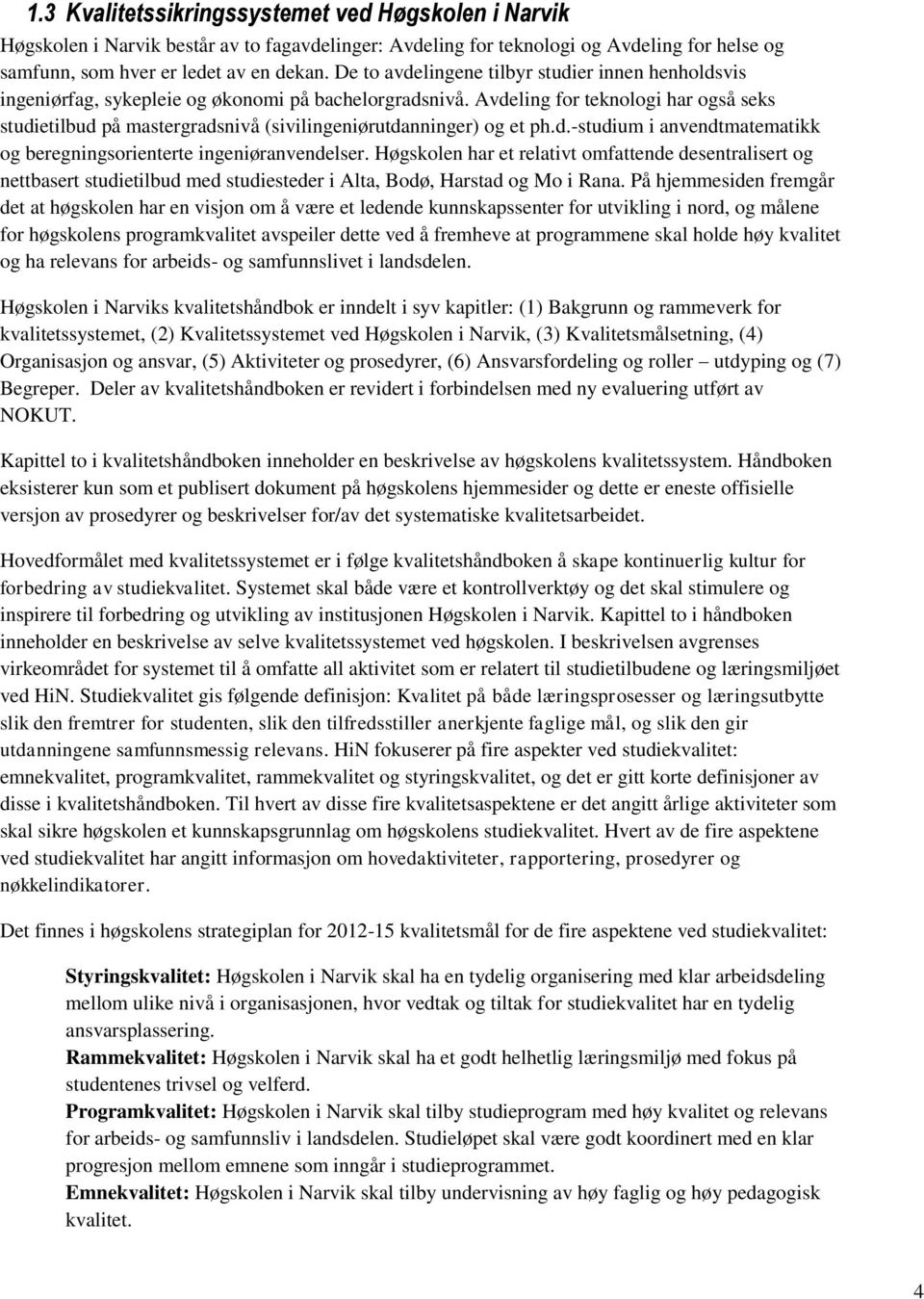 1.3 Kvalitetssikringssystemet ved Høgskolen i Narvik

Høgskolen i Narvik består av to fagavdelinger: Avdeling for teknologi og Avdeling for helse og samfunn, som hver er ledet av en dekan. De to avdelingene tilbyr studier innen henholdsvis ingeniørfag, sykepleie og økonomi på bachelorgradsnivå. Avdeling for teknologi har også seks studietilbud på mastergradsnivå (sivilingeniørutdanninger) og et ph.d.-studium i anvendtmatematikk og beregningsorienterte ingeniøranvendelser. Høgskolen har et relativt omfattende desentralisert og nettbasert studietilbud med studiesteder i Alta, Bodø, Harstad og Mo i Rana. På hjemmesiden fremgår det at høgskolen har en visjon om å være et ledende kunnskapssenter for utvikling i nord, og målene for høgskolens programkvalitet avspeiler dette ved å fremheve at programmene skal holde høy kvalitet og ha relevans for arbeids- og samfunnslivet i landsdelen.

Høgskolen i Narviks kvalitetshåndbok er inndelt i syv kapitler: (1) Bakgrunn og rammeverk for kvalitetssystemet, (2) Kvalitetssystemet ved Høgskolen i Narvik, (3) Kvalitetsmålsetning, (4) Organisasjon og ansvar, (5) Aktiviteter og prosedyrer, (6) Ansvarsfordeling og roller – utdyping og (7) Begreper. Deler av kvalitetshåndboken er revidert i forbindelsen med ny evaluering utført av NOKUT.

Kapittel to i kvalitetshåndboken inneholder en beskrivelse av høgskolens kvalitetssystem. Håndboken eksisterer kun som et publisert dokument på høgskolens hjemmesider og dette er eneste offisielle versjon av prosedyrer og beskrivelser for/av det systematiske kvalitetsarbeidet.

Hovedformålet med kvalitetssystemet er i følge kvalitetshåndboken å skape kontinuerlig kultur for forbedring av studiekvalitet. Systemet skal både være et kontrollverktøy og det skal stimulere og inspirere til forbedring og utvikling av institusjonen Høgskolen i Narvik. Kapittel to i håndboken inneholder en beskrivelse av selve kvalitetssystemet ved høgskolen. I beskrivelsen avgrenses virkeområdet for systemet til å omfatte all aktivitet som er relatert til studietilbudene og læringsmiljøet ved HiN. Studiekvalitet gis følgende definisjon: Kvalitet på både læringsprosesser og læringsutbytte slik den fremtrer for studenten, slik den tilfredsstiller anerkjente faglige mål, og slik den gir utdanningene samfunnsmessig relevans. HiN fokuserer på fire aspekter ved studiekvalitet: emnekvalitet, programkvalitet, rammekvalitet og styringskvalitet, og det er gitt korte definisjoner av disse i kvalitetshåndboken. Til hvert av disse fire kvalitetsaspektene er det angitt årlige aktiviteter som skal sikre høgskolen et kunnskapsgrunnlag om høgskolens studiekvalitet. Hvert av de fire aspektene ved studiekvalitet har angitt informasjon om hovedaktiviteter, rapportering, prosedyrer og nøkkelindikatorer.

Det finnes i høgskolens strategiplan for 2012-15 kvalitetsmål for de fire aspektene ved studiekvalitet:

Styringskvalitet: Høgskolen i Narvik skal ha en tydelig organisering med klar arbeidsdeling mellom ulike nivå i organisasjonen, hvor vedtak og tiltak for studiekvalitet har en tydelig ansvarsplassering.
Rammekvalitet: Høgskolen i Narvik skal ha et godt helhetlig læringsmiljø med fokus på studentenes trivsel og velferd.
Programkvalitet: Høgskolen i Narvik skal tilby studieprogram med høy kvalitet og relevans for arbeids- og samfunnsliv i landsdelen. Studieløpet skal være godt koordinert med en klar progresjon mellom emnene som inngår i studieprogrammet.
Emnekvalitet: Høgskolen i Narvik skal tilby undervisning av høy faglig og høy pedagogisk kvalitet.

4